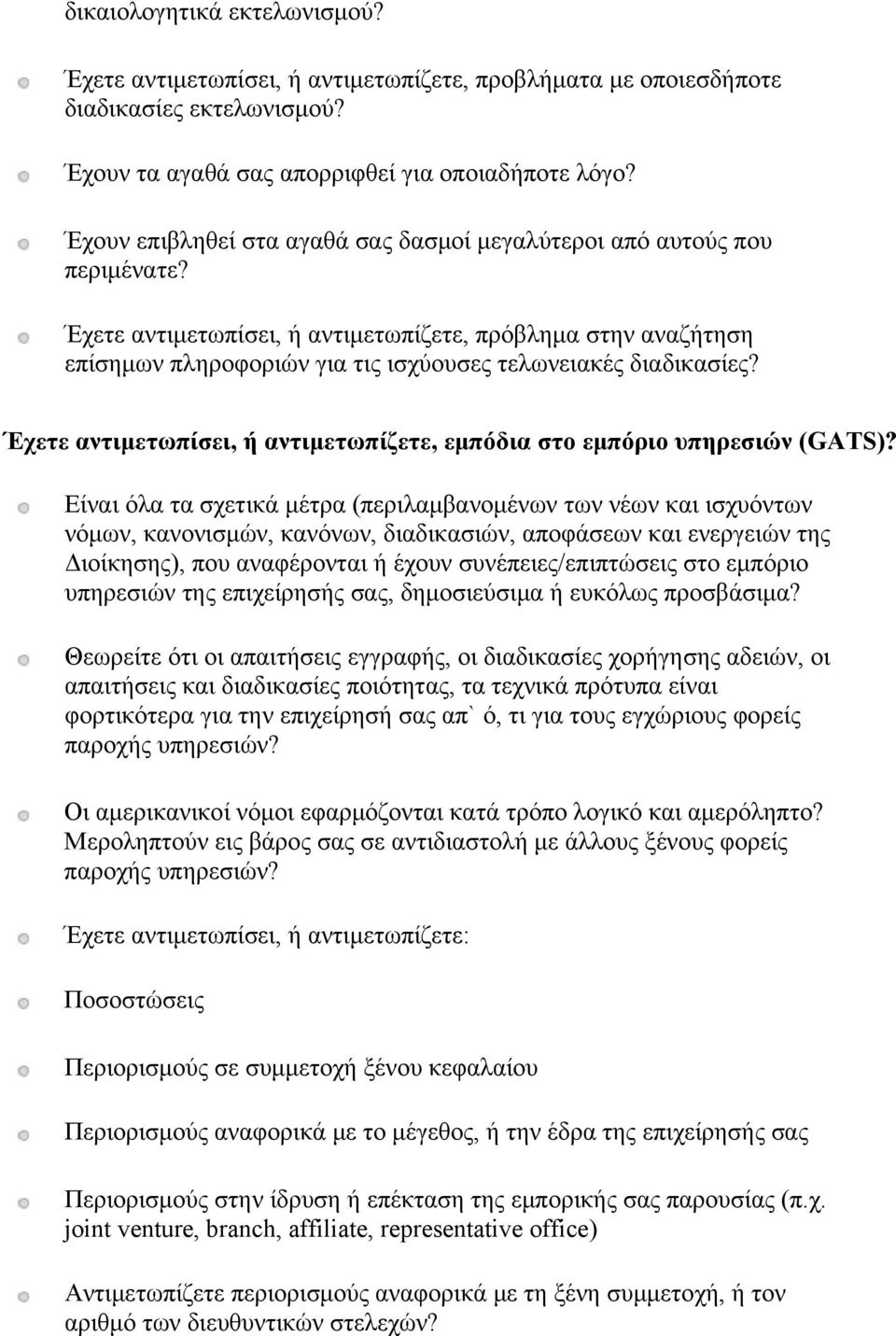 δικαιολογητικά εκτελωνισμού?

Έχετε αντιμετωπίσει, ή αντιμετωπίζετε, προβλήματα με οποιεσδήποτε διαδικασίες εκτελωνισμού?

Έχουν τα αγαθά σας απορριφθεί για οποιαδήποτε λόγο?

Έχουν επιβληθεί στα αγαθά σας δασμοί μεγαλύτεροι από αυτούς που περιμένατε?

Έχετε αντιμετωπίσει, ή αντιμετωπίζετε, πρόβλημα στην αναζήτηση επίσημων πληροφοριών για τις ισχύουσες τελωνειακές διαδικασίες?

Έχετε αντιμετωπίσει, ή αντιμετωπίζετε, εμπόδια στο εμπόριο υπηρεσιών (GATS)?

Είναι όλα τα σχετικά μέτρα (περιλαμβανομένων των νέων και ισχυόντων νόμων, κανονισμών, κανόνων, διαδικασιών, αποφάσεων και ενεργειών της Διοίκησης), που αναφέρονται ή έχουν συνέπειες/επιπτώσεις στο εμπόριο υπηρεσιών της επιχείρησής σας, δημοσιεύσιμα ή ευκόλως προσβάσιμα?

Θεωρείτε ότι οι απαιτήσεις εγγραφής, οι διαδικασίες χορήγησης αδειών, οι απαιτήσεις και διαδικασίες ποιότητας, τα τεχνικά πρότυπα είναι φορτικότερα για την επιχείρησή σας απ` ό, τι για τους εγχώριους φορείς παροχής υπηρεσιών?

Οι αμερικανικοί νόμοι εφαρμόζονται κατά τρόπο λογικό και αμερόληπτο? Μεροληπτούν εις βάρος σας σε αντιδιαστολή με άλλους ξένους φορείς παροχής υπηρεσιών?

Έχετε αντιμετωπίσει, ή αντιμετωπίζετε:

Ποσοστώσεις

Περιορισμούς σε συμμετοχή ξένου κεφαλαίου

Περιορισμούς αναφορικά με το μέγεθος, ή την έδρα της επιχείρησής σας

Περιορισμούς στην ίδρυση ή επέκταση της εμπορικής σας παρουσίας (π.χ. joint venture, branch, affiliate, representative office)

Αντιμετωπίζετε περιορισμούς αναφορικά με τη ξένη συμμετοχή, ή τον αριθμό των διευθυντικών στελεχών?